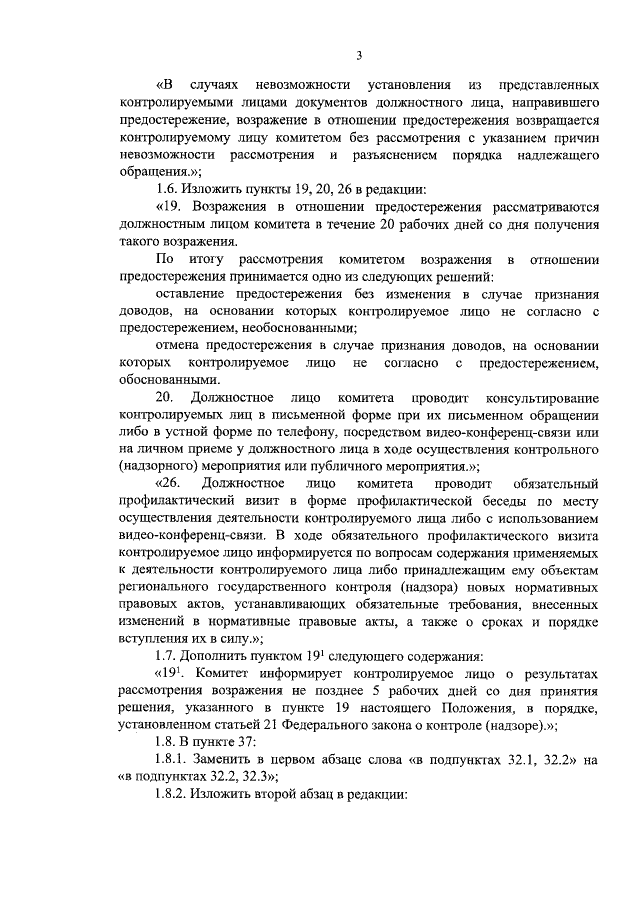 3

«В случаях невозможности установления из представленных контролируемыми лицами документов должностного лица, направившего предостережение, возражение в отношении предостережения возвращается контролируемому лицу комитетом без рассмотрения с указанием причин невозможности рассмотрения и разъяснением порядка надлежащего обращения.»;

1.6. Изложить пункты 19, 20, 26 в редакции:

«19. Возражения в отношении предостережения рассматриваются должностным лицом комитета в течение 20 рабочих дней со дня получения такого возражения.

По итогу рассмотрения комитетом возражения в отношении предостережения принимается одно из следующих решений:

оставление предостережения без изменения в случае признания доводов, на основании которых контролируемое лицо не согласно с предостережением, необоснованными;

отмена предостережения в случае признания доводов, на основании которых контролируемое лицо не согласно с предостережением, обоснованными.

20. Должностное лицо комитета проводит консультирование контролируемых лиц в письменной форме при их письменном обращении либо в устной форме по телефону, посредством видео-конференц-связи или на личном приеме у должностного лица в ходе осуществления контрольного (надзорного) мероприятия или публичного мероприятия.»;

«26. Должностное лицо комитета проводит обязательный профилактический визит в форме профилактической беседы по месту осуществления деятельности контролируемого лица либо с использованием видео-конференц-связи. В ходе обязательного профилактического визита контролируемое лицо информируется по вопросам содержания применяемых к деятельности контролируемого лица либо принадлежащим ему объектам регионального государственного контроля (надзора) новых нормативных правовых актов, устанавливающих обязательные требования, внесенных изменений в нормативные правовые акты, а также о сроках и порядке вступления их в силу.»;

1.7. Дополнить пунктом $19^1$ следующего содержания:

«$19^1$. Комитет информирует контролируемое лицо о результатах рассмотрения возражения не позднее 5 рабочих дней со дня принятия решения, указанного в пункте 19 настоящего Положения, в порядке, установленном статьей 21 Федерального закона о контроле (надзоре).»;

1.8. В пункте 37:

1.8.1. Заменить в первом абзаце слова «в подпунктах 32.1, 32.2» на «в подпунктах 32.2, 32.3»;

1.8.2. Изложить второй абзац в редакции: